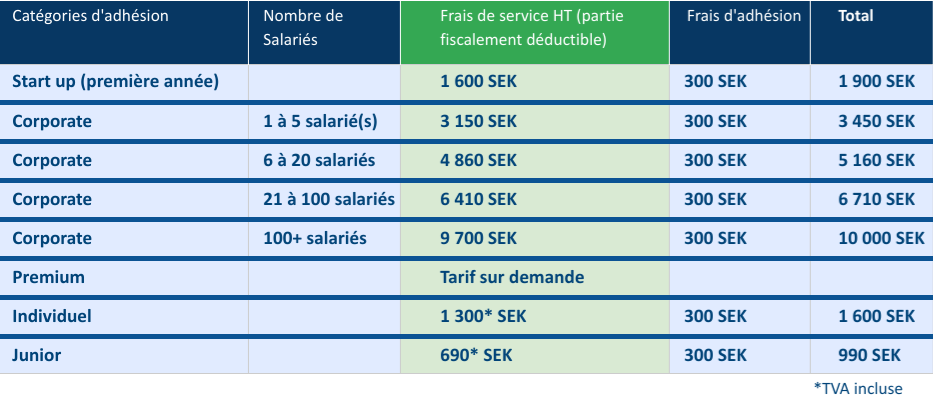 | Catégories d'adhésion | Nombre de Salariés | Frais de service HT (partie fiscalement déductible) | Frais d'adhésion | Total |
|---|---|---|---|---|
| Start up (première année) | | 1 600 SEK | 300 SEK | 1 900 SEK |
| Corporate | 1 à 5 salarié(s) | 3 150 SEK | 300 SEK | 3 450 SEK |
| Corporate | 6 à 20 salariés | 4 860 SEK | 300 SEK | 5 160 SEK |
| Corporate | 21 à 100 salariés | 6 410 SEK | 300 SEK | 6 710 SEK |
| Corporate | 100+ salariés | 9 700 SEK | 300 SEK | 10 000 SEK |
| Premium | | Tarif sur demande | | |
| Individuel | | 1 300* SEK | 300 SEK | 1 600 SEK |
| Junior | | 690* SEK | 300 SEK | 990 SEK |

*TVA incluse